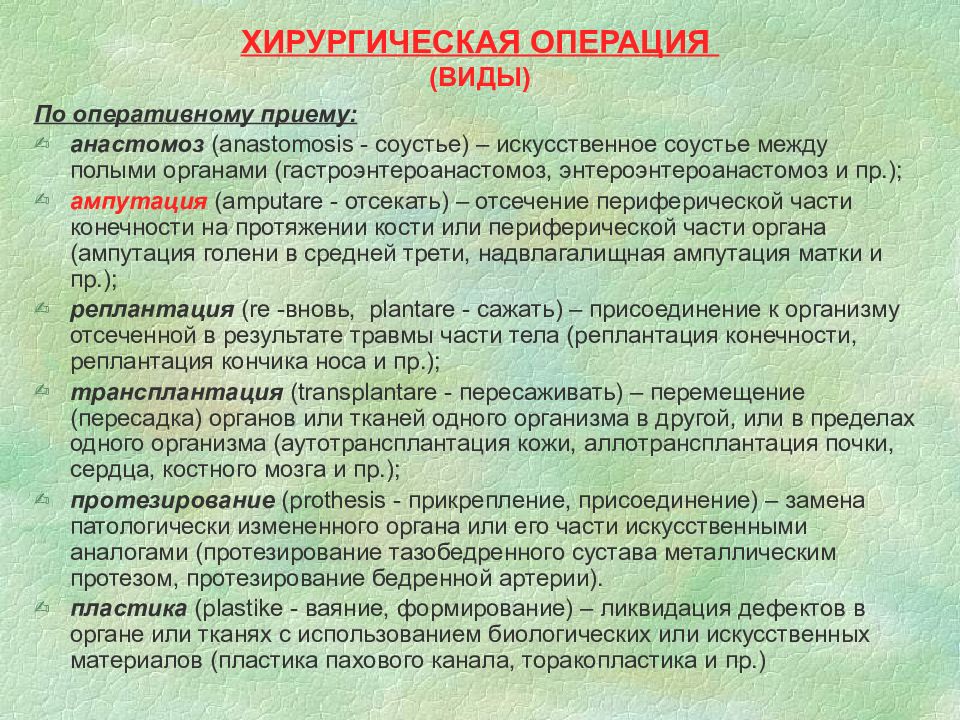 ХИРУРГИЧЕСКАЯ ОПЕРАЦИЯ
(ВИДЫ)

По оперативному приему:

анастомоз (anastomosis - соустье) – искусственное соустье между полыми органами (гастроэнтероанастомоз, энтероэнтероанастомоз и пр.);

ампутация (amputare - отсекать) – отсечение периферической части конечности на протяжении кости или периферической части органа (ампутация голени в средней трети, надвлагалищная ампутация матки и пр.);

реплантация (re -вновь, plantare - сажать) – присоединение к организму отсеченной в результате травмы части тела (реплантация конечности, реплантация кончика носа и пр.);

трансплантация (transplantare - пересаживать) – перемещение (пересадка) органов или тканей одного организма в другой, или в пределах одного организма (аутотрансплантация кожи, аллотрансплантация почки, сердца, костного мозга и пр.);

протезирование (prothesis - прикрепление, присоединение) – замена патологически измененного органа или его части искусственными аналогами (протезирование тазобедренного сустава металлическим протезом, протезирование бедренной артерии).

пластика (plastike - ваяние, формирование) – ликвидация дефектов в органе или тканях с использованием биологических или искусственных материалов (пластика пахового канала, торакопластика и пр.)